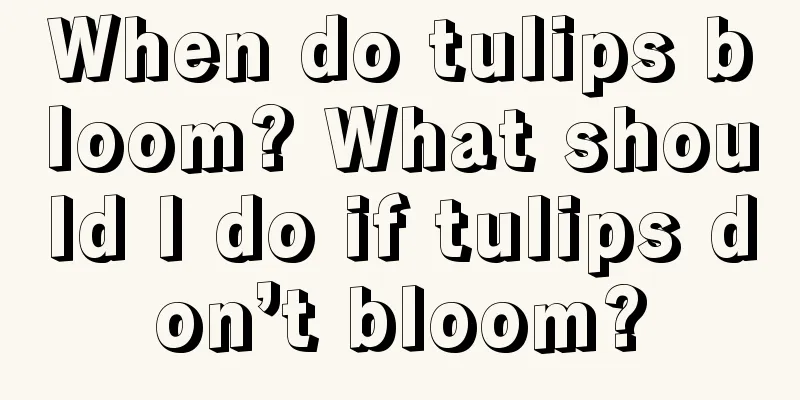 When do tulips bloom? What should I do if tulips don’t bloom?